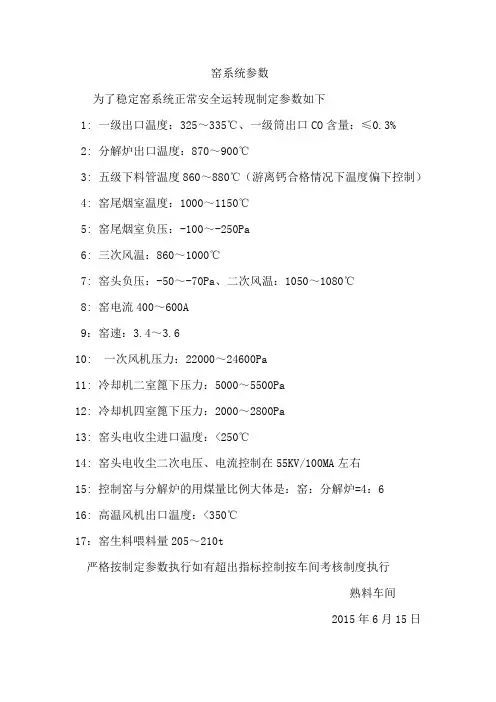 窑系统参数

为了稳定窑系统正常安全运转现制定参数如下

1：一级出口温度：325～335℃、一级筒出口 CO 含量：≤0.3%

2：分解炉出口温度：870～900℃

3：五级下料管温度 860～880℃（游离钙合格情况下温度偏下控制）

4：窑尾烟室温度：1000～1150℃

5：窑尾烟室负压：-100～-250Pa

6：三次风温：860～1000℃

7：窑头负压：-50～-70Pa、二次风温：1050～1080℃

8：窑电流 400～600A

9：窑速：3.4～3.6

10： 一次风机压力：22000～24600Pa

11：冷却机二室篦下压力：5000～5500Pa

12：冷却机四室篦下压力：2000～2800Pa

13：窑头电收尘进口温度：<250℃

14：窑头电收尘二次电压、电流控制在 55KV/100MA 左右

15：控制窑与分解炉的用煤量比例大体是：窑：分解炉=4：6

16：高温风机出口温度：<350℃

17：窑生料喂料量 205～210t

严格按制定参数执行如有超出指标控制按车间考核制度执行

熟料车间

2015 年 6 月 15 日